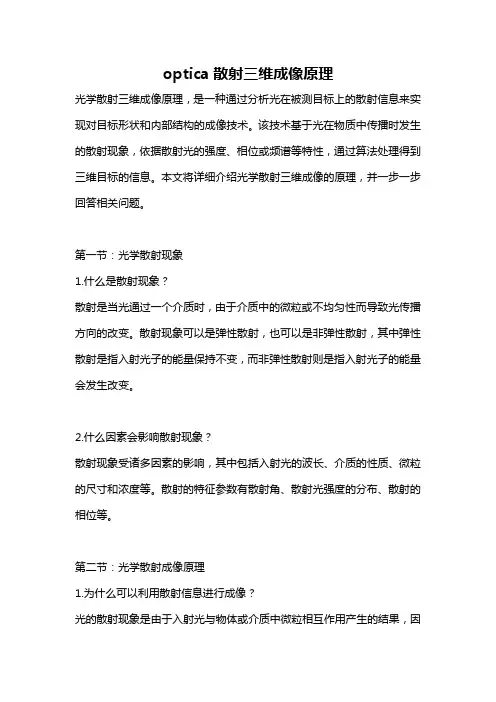 optica 散射三维成像原理

光学散射三维成像原理，是一种通过分析光在被测目标上的散射信息来实现对目标形状和内部结构的成像技术。该技术基于光在物质中传播时发生的散射现象，依据散射光的强度、相位或频谱等特性，通过算法处理得到三维目标的信息。本文将详细介绍光学散射三维成像的原理，并一步一步回答相关问题。

第一节：光学散射现象

1.什么是散射现象？

散射是当光通过一个介质时，由于介质中的微粒或不均匀性而导致光传播方向的改变。散射现象可以是弹性散射，也可以是非弹性散射，其中弹性散射是指入射光子的能量保持不变，而非弹性散射则是指入射光子的能量会发生改变。

2.什么因素会影响散射现象？

散射现象受诸多因素的影响，其中包括入射光的波长、介质的性质、微粒的尺寸和浓度等。散射的特征参数有散射角、散射光强度的分布、散射的相位等。

第二节：光学散射成像原理

1.为什么可以利用散射信息进行成像？

光的散射现象是由于入射光与物体或介质中微粒相互作用产生的结果，因